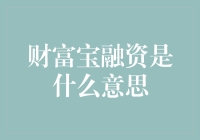 财富宝融资是什么意思